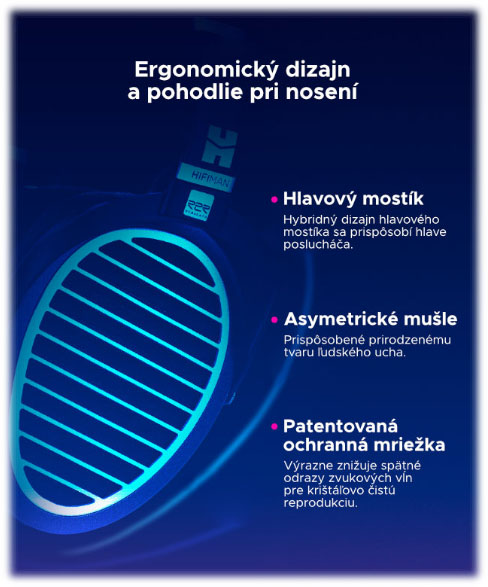 Ergonomický dizajn a pohodlie pri nosení

HIFIMAN

• Hlavový mostík
Hybridný dizajn hlavového mostíka sa prispôsobí hlave poslucháča.

• Asymetrické mušle
Prispôsobené prirodzenému tvaru ľudského ucha.

• Patentovaná ochranná mriežka
Výrazne znižuje spätné odrazy zvukových vĺn pre krištáľovo čistú reprodukciu.